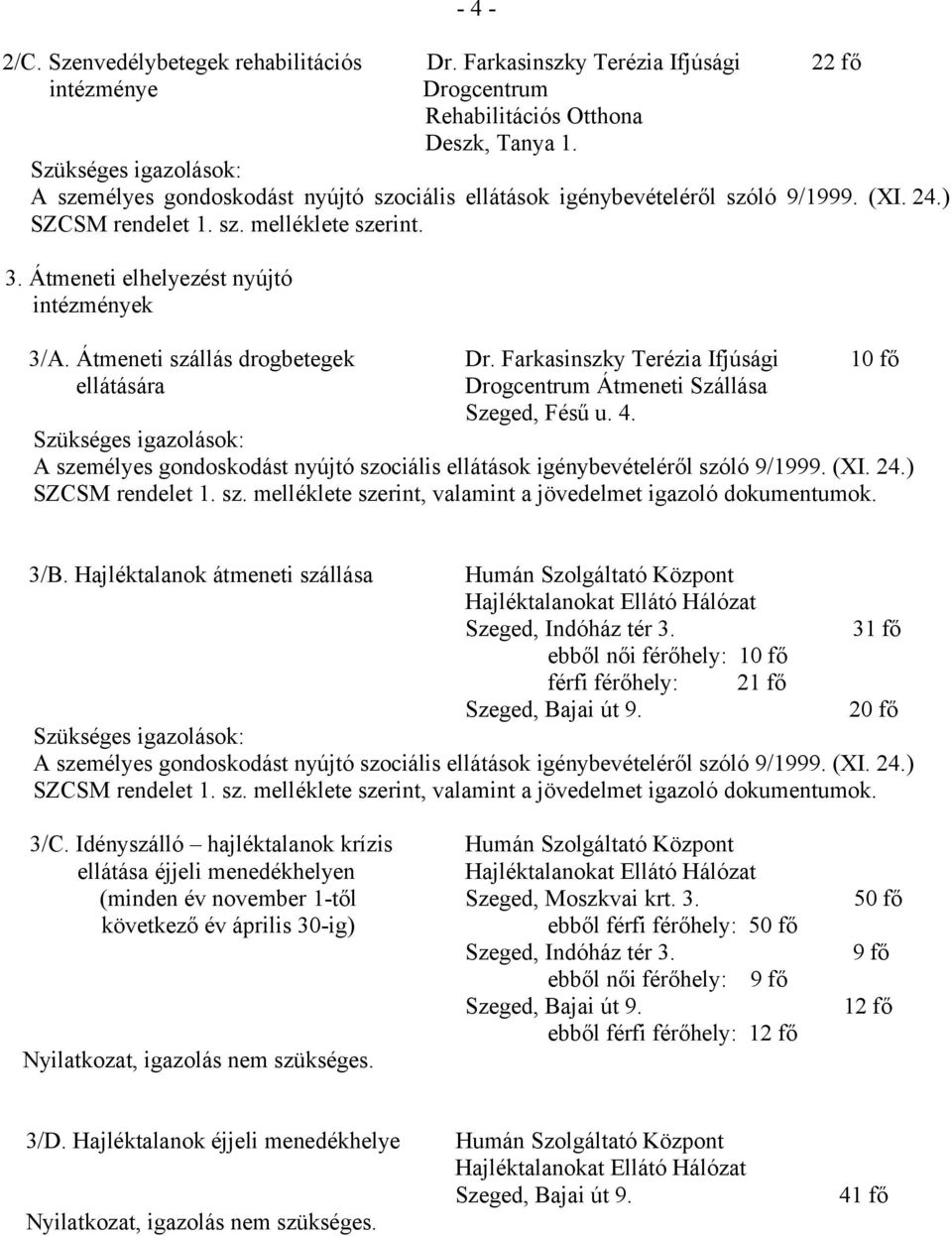 - 4 -

2/C. Szenvedélybetegek rehabilitációs intézménye

Dr. Farkasinszky Terézia Ifjúsági Drogcentrum Rehabilitációs Otthona Deszk, Tanya 1.

22 fő

Szükséges igazolások:
A személyes gondoskodást nyújtó szociális ellátások igénybevételéről szóló 9/1999. (XI. 24.) SZCSM rendelet 1. sz. melléklete szerint.

3. Átmeneti elhelyezést nyújtó intézmények

3/A. Átmeneti szállás drogbetegek ellátására

Dr. Farkasinszky Terézia Ifjúsági Drogcentrum Átmeneti Szállása Szeged, Fésű u. 4.

10 fő

Szükséges igazolások:
A személyes gondoskodást nyújtó szociális ellátások igénybevételéről szóló 9/1999. (XI. 24.) SZCSM rendelet 1. sz. melléklete szerint, valamint a jövedelmet igazoló dokumentumok.

3/B. Hajléktalanok átmeneti szállása

Humán Szolgáltató Központ
Hajléktalanokat Ellátó Hálózat
Szeged, Indóház tér 3. 31 fő
ebből női férőhely: 10 fő
férfi férőhely: 21 fő
Szeged, Bajai út 9. 20 fő

Szükséges igazolások:
A személyes gondoskodást nyújtó szociális ellátások igénybevételéről szóló 9/1999. (XI. 24.) SZCSM rendelet 1. sz. melléklete szerint, valamint a jövedelmet igazoló dokumentumok.

3/C. Idényszálló – hajléktalanok krízis ellátása éjjeli menedékhelyen (minden év november 1-től következő év április 30-ig)

Humán Szolgáltató Központ
Hajléktalanokat Ellátó Hálózat
Szeged, Moszkvai krt. 3. 50 fő
ebből férfi férőhely: 50 fő
Szeged, Indóház tér 3. 9 fő
ebből női férőhely: 9 fő
Szeged, Bajai út 9. 12 fő
ebből férfi férőhely: 12 fő

Nyilatkozat, igazolás nem szükséges.

3/D. Hajléktalanok éjjeli menedékhelye

Humán Szolgáltató Központ
Hajléktalanokat Ellátó Hálózat
Szeged, Bajai út 9. 41 fő

Nyilatkozat, igazolás nem szükséges.